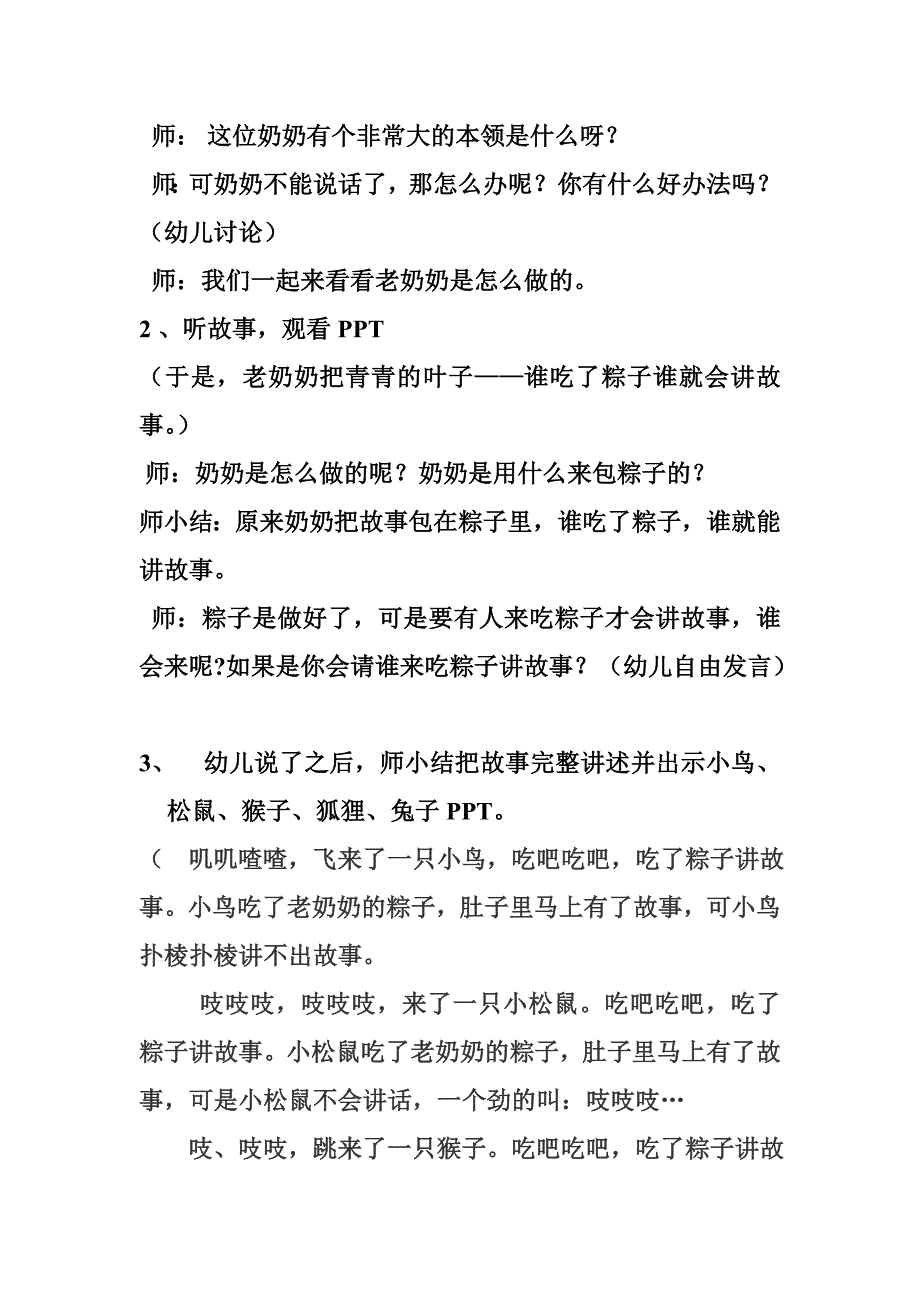 师： 这位奶奶有个非常大的本领是什么呀？

师:可奶奶不能说话了，那怎么办呢？你有什么好办法吗？（幼儿讨论）

师：我们一起来看看老奶奶是怎么做的。

2 、听故事，观看 PPT

（于是，老奶奶把青青的叶子——谁吃了粽子谁就会讲故事。）

师：奶奶是怎么做的呢？奶奶是用什么来包粽子的？

师小结：原来奶奶把故事包在粽子里，谁吃了粽子，谁就能讲故事。

师：粽子是做好了，可是要有人来吃粽子才会讲故事，谁会来呢?如果是你会请谁来吃粽子讲故事？（幼儿自由发言）

3、 幼儿说了之后，师小结把故事完整讲述并出示小鸟、松鼠、猴子、狐狸、兔子 PPT。

（ 叽叽喳喳，飞来了一只小鸟，吃吧吃吧，吃了粽子讲故事。小鸟吃了老奶奶的粽子，肚子里马上有了故事，可小鸟扑棱扑棱讲不出故事。

吱吱吱，吱吱吱，来了一只小松鼠。吃吧吃吧，吃了粽子讲故事。小松鼠吃了老奶奶的粽子，肚子里马上有了故事，可是小松鼠不会讲话，一个劲的叫：吱吱吱…

吱、吱吱，跳来了一只猴子。吃吧吃吧，吃了粽子讲故